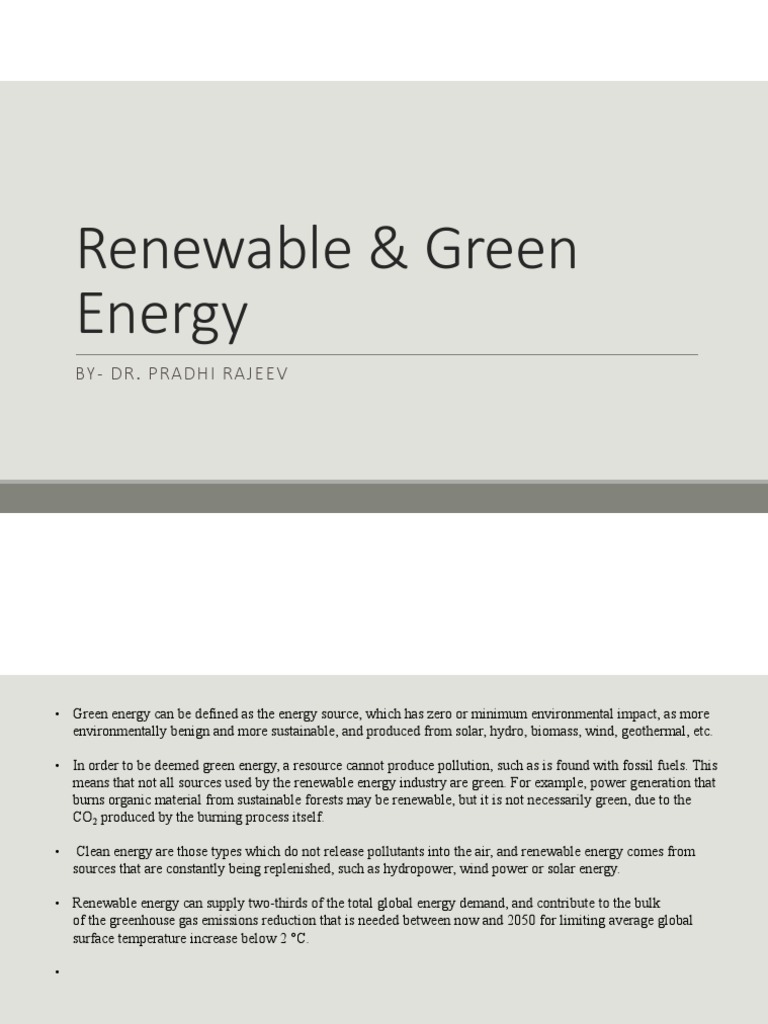 Renewable & Green Energy

BY- DR. PRADHI RAJEEV

• Green energy can be defined as the energy source, which has zero or minimum environmental impact, as more environmentally benign and more sustainable, and produced from solar, hydro, biomass, wind, geothermal, etc.

• In order to be deemed green energy, a resource cannot produce pollution, such as is found with fossil fuels. This means that not all sources used by the renewable energy industry are green. For example, power generation that burns organic material from sustainable forests may be renewable, but it is not necessarily green, due to the $CO_2$ produced by the burning process itself.

• Clean energy are those types which do not release pollutants into the air, and renewable energy comes from sources that are constantly being replenished, such as hydropower, wind power or solar energy.

• Renewable energy can supply two-thirds of the total global energy demand, and contribute to the bulk of the greenhouse gas emissions reduction that is needed between now and 2050 for limiting average global surface temperature increase below 2 °C.

•